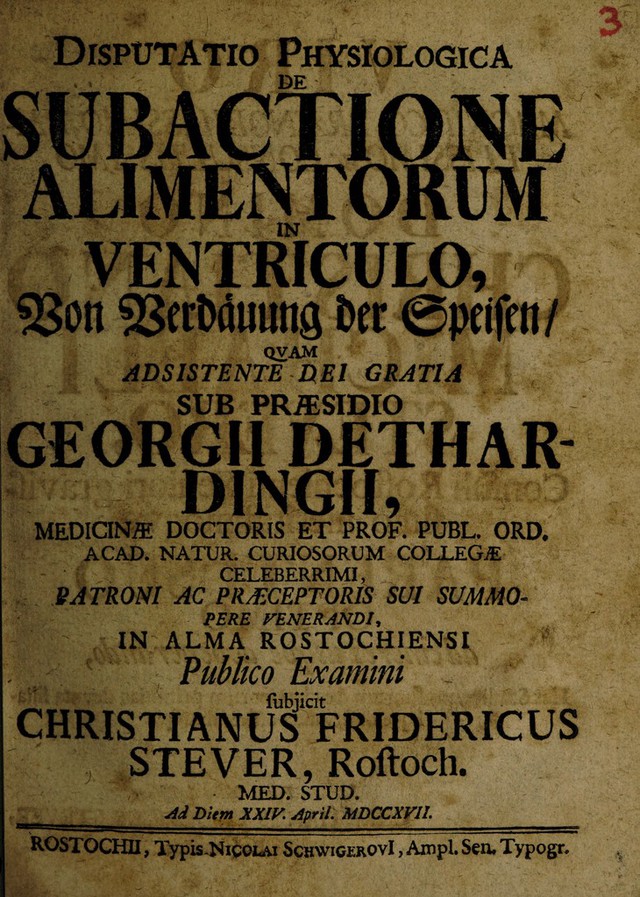 3

DISPUTATIO PHYSIOLOGICA
DE
SUBACTIONE
ALIMENTORUM
IN
VENTRICULO,
Von Verdäuung der Speisen/
QVAM
ADSISTENTE DEI GRATIA
SUB PRÆSIDIO
GEORGII DETHARDINGII,
MEDICINÆ DOCTORIS ET PROF. PUBL. ORD.
ACAD. NATUR. CURIOSORUM COLLEGÆ
CELEBERRIMI,
PATRONI AC PRÆCEPTORIS SUI SUMMOPERE VENERANDI,
IN ALMA ROSTOCHIENSI
Publico Examini
ſubjicit
CHRISTIANUS FRIDERICUS
STEVER, Roſtoch.
MED. STUD.
Ad Diem XXIV. April. MDCCXVII.

ROSTOCHII, Typis NICOLAI SCHWIGEROVI, Ampl. Sen. Typogr.